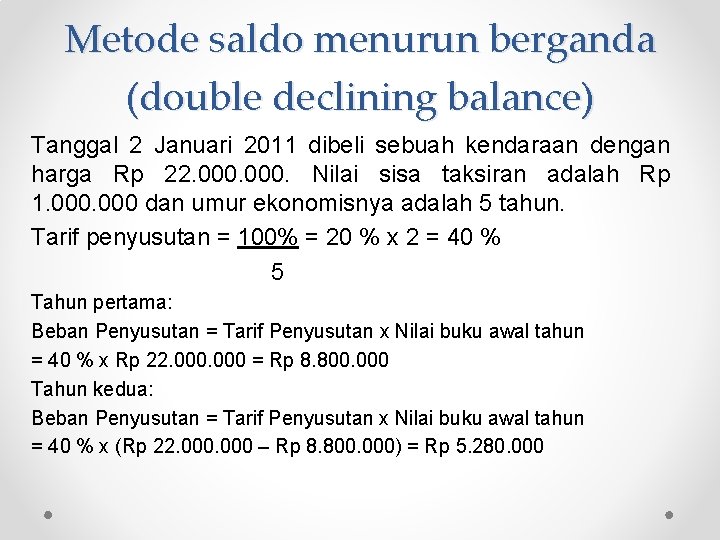 Metode saldo menurun berganda (double declining balance)

Tanggal 2 Januari 2011 dibeli sebuah kendaraan dengan harga Rp 22.000.000. Nilai sisa taksiran adalah Rp 1.000.000 dan umur ekonomisnya adalah 5 tahun.

Tarif penyusutan = $\frac{100\%}{5}$ = 20 % x 2 = 40 %

Tahun pertama:
Beban Penyusutan = Tarif Penyusutan x Nilai buku awal tahun
= 40 % x Rp 22.000.000 = Rp 8.800.000
Tahun kedua:
Beban Penyusutan = Tarif Penyusutan x Nilai buku awal tahun
= 40 % x (Rp 22.000.000 – Rp 8.800.000) = Rp 5.280.000